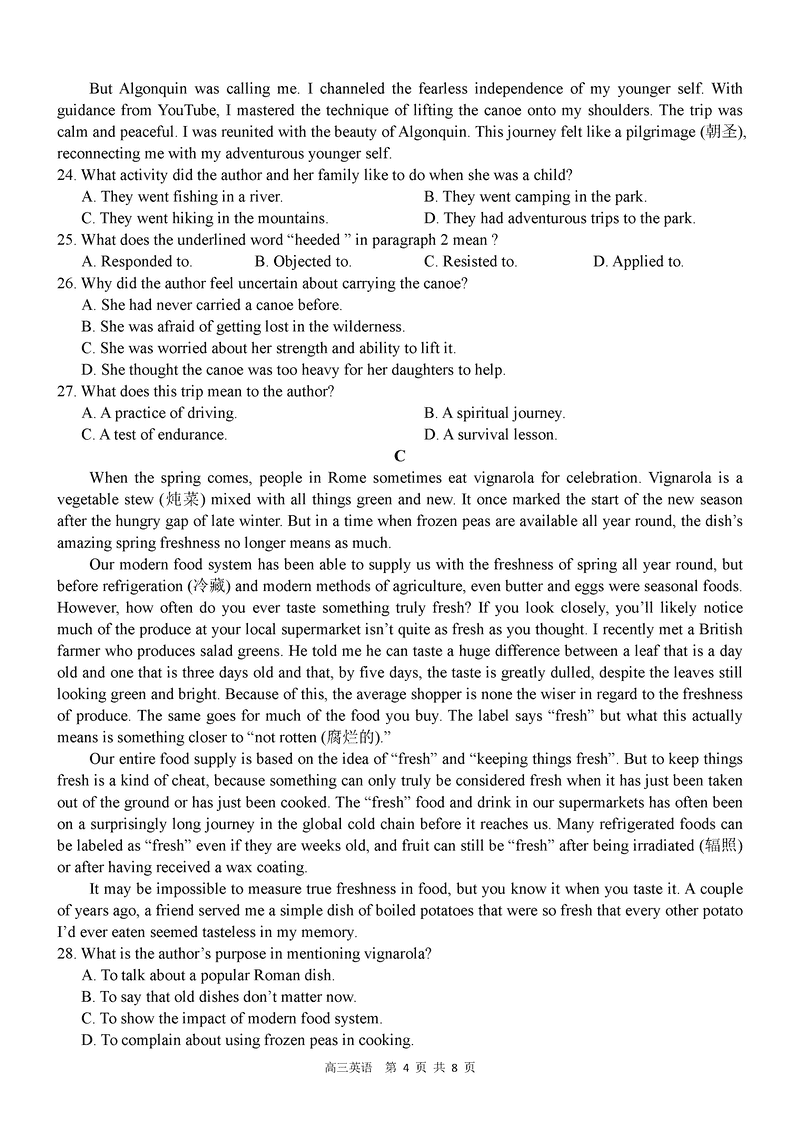 But Algonquin was calling me. I channeled the fearless independence of my younger self. With guidance from YouTube, I mastered the technique of lifting the canoe onto my shoulders. The trip was calm and peaceful. I was reunited with the beauty of Algonquin. This journey felt like a pilgrimage (朝圣), reconnecting me with my adventurous younger self.

24. What activity did the author and her family like to do when she was a child?
A. They went fishing in a river.
B. They went camping in the park.
C. They went hiking in the mountains.
D. They had adventurous trips to the park.

25. What does the underlined word "heeded " in paragraph 2 mean ?
A. Responded to.
B. Objected to.
C. Resisted to.
D. Applied to.

26. Why did the author feel uncertain about carrying the canoe?
A. She had never carried a canoe before.
B. She was afraid of getting lost in the wilderness.
C. She was worried about her strength and ability to lift it.
D. She thought the canoe was too heavy for her daughters to help.

27. What does this trip mean to the author?
A. A practice of driving.
B. A spiritual journey.
C. A test of endurance.
D. A survival lesson.

C

When the spring comes, people in Rome sometimes eat vignarola for celebration. Vignarola is a vegetable stew (炖菜) mixed with all things green and new. It once marked the start of the new season after the hungry gap of late winter. But in a time when frozen peas are available all year round, the dish's amazing spring freshness no longer means as much.

Our modern food system has been able to supply us with the freshness of spring all year round, but before refrigeration (冷藏) and modern methods of agriculture, even butter and eggs were seasonal foods. However, how often do you ever taste something truly fresh? If you look closely, you'll likely notice much of the produce at your local supermarket isn't quite as fresh as you thought. I recently met a British farmer who produces salad greens. He told me he can taste a huge difference between a leaf that is a day old and one that is three days old and that, by five days, the taste is greatly dulled, despite the leaves still looking green and bright. Because of this, the average shopper is none the wiser in regard to the freshness of produce. The same goes for much of the food you buy. The label says "fresh" but what this actually means is something closer to "not rotten (腐烂的)."

Our entire food supply is based on the idea of "fresh" and "keeping things fresh". But to keep things fresh is a kind of cheat, because something can only truly be considered fresh when it has just been taken out of the ground or has just been cooked. The "fresh" food and drink in our supermarkets has often been on a surprisingly long journey in the global cold chain before it reaches us. Many refrigerated foods can be labeled as "fresh" even if they are weeks old, and fruit can still be "fresh" after being irradiated (辐照) or after having received a wax coating.

It may be impossible to measure true freshness in food, but you know it when you taste it. A couple of years ago, a friend served me a simple dish of boiled potatoes that were so fresh that every other potato I'd ever eaten seemed tasteless in my memory.

28. What is the author's purpose in mentioning vignarola?
A. To talk about a popular Roman dish.
B. To say that old dishes don't matter now.
C. To show the impact of modern food system.
D. To complain about using frozen peas in cooking.

高三英语 第 4 页 共 8 页